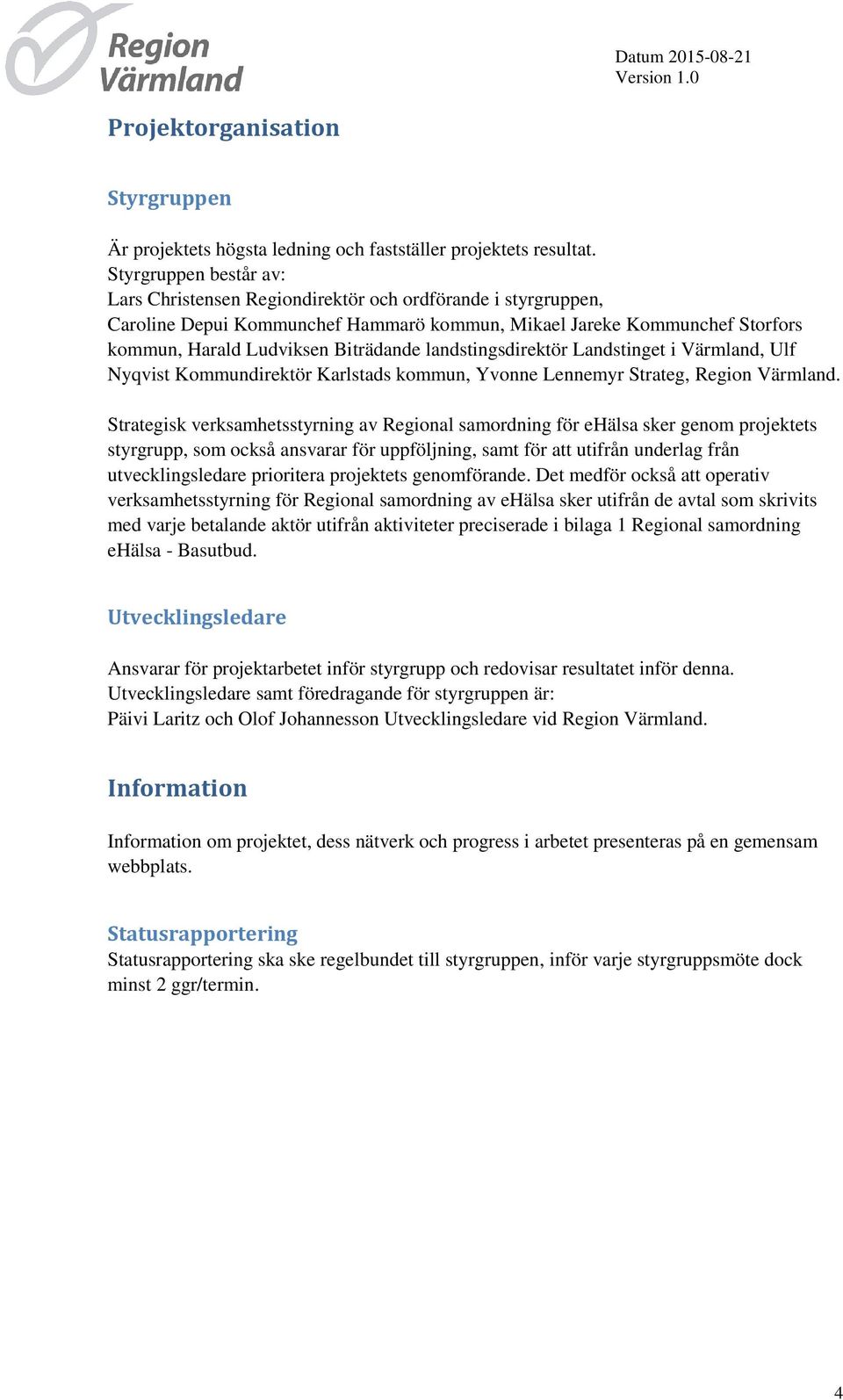 Region Värmland

Datum 2015-08-21
Version 1.0

Projektorganisation

Styrgruppen

Är projektets högsta ledning och fastställer projektets resultat.
Styrgruppen består av:
Lars Christensen Regiondirektör och ordförande i styrgruppen,
Caroline Depui Kommunchef Hammarö kommun, Mikael Jareke Kommunchef Storfors kommun, Harald Ludviksen Biträdande landstingsdirektör Landstinget i Värmland, Ulf Nyqvist Kommundirektör Karlstads kommun, Yvonne Lennemyr Strateg, Region Värmland.

Strategisk verksamhetsstyrning av Regional samordning för eHälsa sker genom projektets styrgrupp, som också ansvarar för uppföljning, samt för att utifrån underlag från utvecklingsledare prioritera projektets genomförande. Det medför också att operativ verksamhetsstyrning för Regional samordning av eHälsa sker utifrån de avtal som skrivits med varje betalande aktör utifrån aktiviteter preciserade i bilaga 1 Regional samordning eHälsa - Basutbud.

Utvecklingsledare

Ansvarar för projektarbetet inför styrgrupp och redovisar resultatet inför denna.
Utvecklingsledare samt föredragande för styrgruppen är:
Päivi Laritz och Olof Johannesson Utvecklingsledare vid Region Värmland.

Information

Information om projektet, dess nätverk och progress i arbetet presenteras på en gemensam webbplats.

Statusrapportering
Statusrapportering ska ske regelbundet till styrgruppen, inför varje styrgruppsmöte dock minst 2 ggr/termin.

4